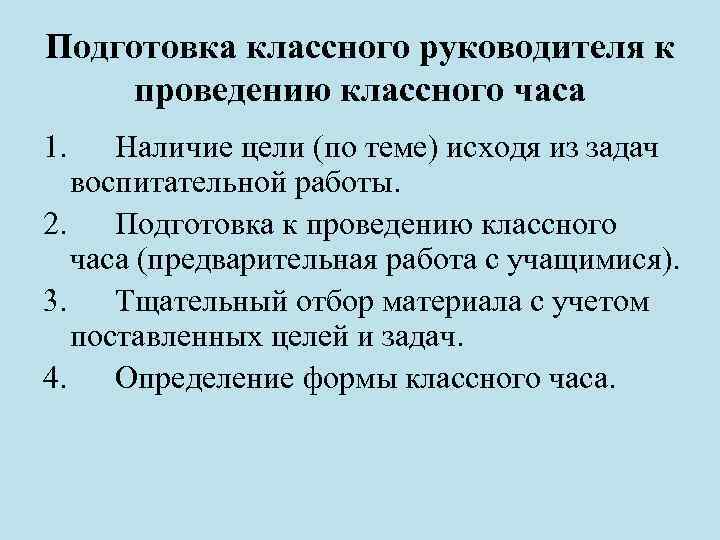 Подготовка классного руководителя к проведению классного часа

1. Наличие цели (по теме) исходя из задач воспитательной работы.
2. Подготовка к проведению классного часа (предварительная работа с учащимися).
3. Тщательный отбор материала с учетом поставленных целей и задач.
4. Определение формы классного часа.